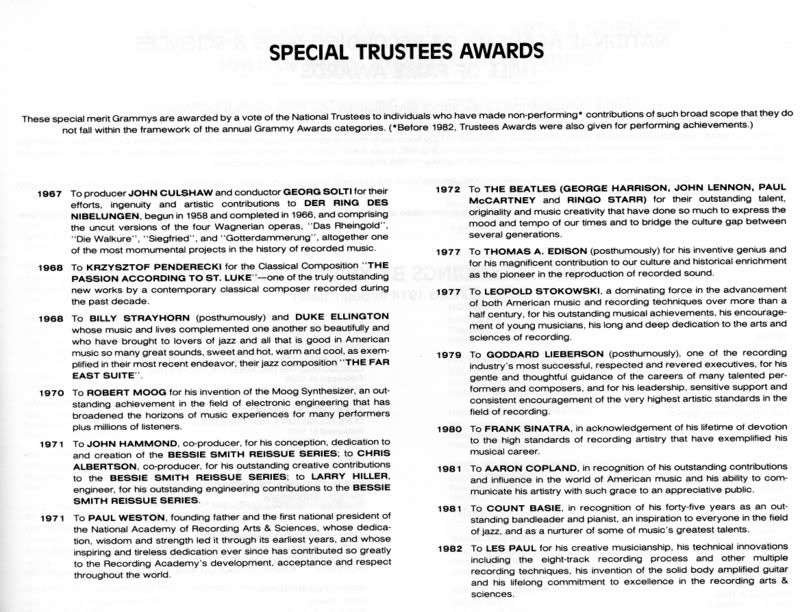 SPECIAL TRUSTEES AWARDS

These special merit Grammys are awarded by a vote of the National Trustees to individuals who have made non-performing* contributions of such broad scope that they do not fall within the framework of the annual Grammy Awards categories. (*Before 1982, Trustees Awards were also given for performing achievements.)

1967 To producer JOHN CULSHAW and conductor GEORG SOLTI for their efforts, ingenuity and artistic contributions to DER RING DES NIBELUNGEN, begun in 1958 and completed in 1966, and comprising the uncut versions of the four Wagnerian operas, "Das Rheingold", "Die Walkure", "Siegfried", and "Gotterdammerung", altogether one of the most momumental projects in the history of recorded music.

1968 To KRZYSZTOF PENDERECKI for the Classical Composition "THE PASSION ACCORDING TO ST. LUKE"—one of the truly outstanding new works by a contemporary classical composer recorded during the past decade.

1968 To BILLY STRAYHORN (posthumously) and DUKE ELLINGTON whose music and lives complemented one another so beautifully and who have brought to lovers of jazz and all that is good in American music so many great sounds, sweet and hot, warm and cool, as exemplified in their most recent endeavor, their jazz composition "THE FAR EAST SUITE".

1970 To ROBERT MOOG for his invention of the Moog Synthesizer, an outstanding achievement in the field of electronic engineering that has broadened the horizons of music experiences for many performers plus millions of listeners.

1971 To JOHN HAMMOND, co-producer, for his conception, dedication to and creation of the BESSIE SMITH REISSUE SERIES; to CHRIS ALBERTSON, co-producer, for his outstanding creative contributions to the BESSIE SMITH REISSUE SERIES; to LARRY HILLER, engineer, for his outstanding engineering contributions to the BESSIE SMITH REISSUE SERIES.

1971 To PAUL WESTON, founding father and the first national president of the National Academy of Recording Arts & Sciences, whose dedication, wisdom and strength led it through its earliest years, and whose inspiring and tireless dedication ever since has contributed so greatly to the Recording Academy's development, acceptance and respect throughout the world.

1972 To THE BEATLES (GEORGE HARRISON, JOHN LENNON, PAUL McCARTNEY and RINGO STARR) for their outstanding talent, originality and music creativity that have done so much to express the mood and tempo of our times and to bridge the culture gap between several generations.

1977 To THOMAS A. EDISON (posthumously) for his inventive genius and for his magnificent contribution to our culture and historical enrichment as the pioneer in the reproduction of recorded sound.

1977 To LEOPOLD STOKOWSKI, a dominating force in the advancement of both American music and recording techniques over more than a half century, for his outstanding musical achievements, his encouragement of young musicians, his long and deep dedication to the arts and sciences of recording.

1979 To GODDARD LIEBERSON (posthumously), one of the recording industry's most successful, respected and revered executives, for his gentle and thoughtful guidance of the careers of many talented performers and composers, and for his leadership, sensitive support and consistent encouragement of the very highest artistic standards in the field of recording.

1980 To FRANK SINATRA, in acknowledgement of his lifetime of devotion to the high standards of recording artistry that have exemplified his musical career.

1981 To AARON COPLAND, in recognition of his outstanding contributions and influence in the world of American music and his ability to communicate his artistry with such grace to an appreciative public.

1981 To COUNT BASIE, in recognition of his forty-five years as an outstanding bandleader and pianist, an inspiration to everyone in the field of jazz, and as a nurturer of some of music's greatest talents.

1982 To LES PAUL for his creative musicianship, his technical innovations including the eight-track recording process and other multiple recording techniques, his invention of the solid body amplified guitar and his lifelong commitment to excellence in the recording arts & sciences.